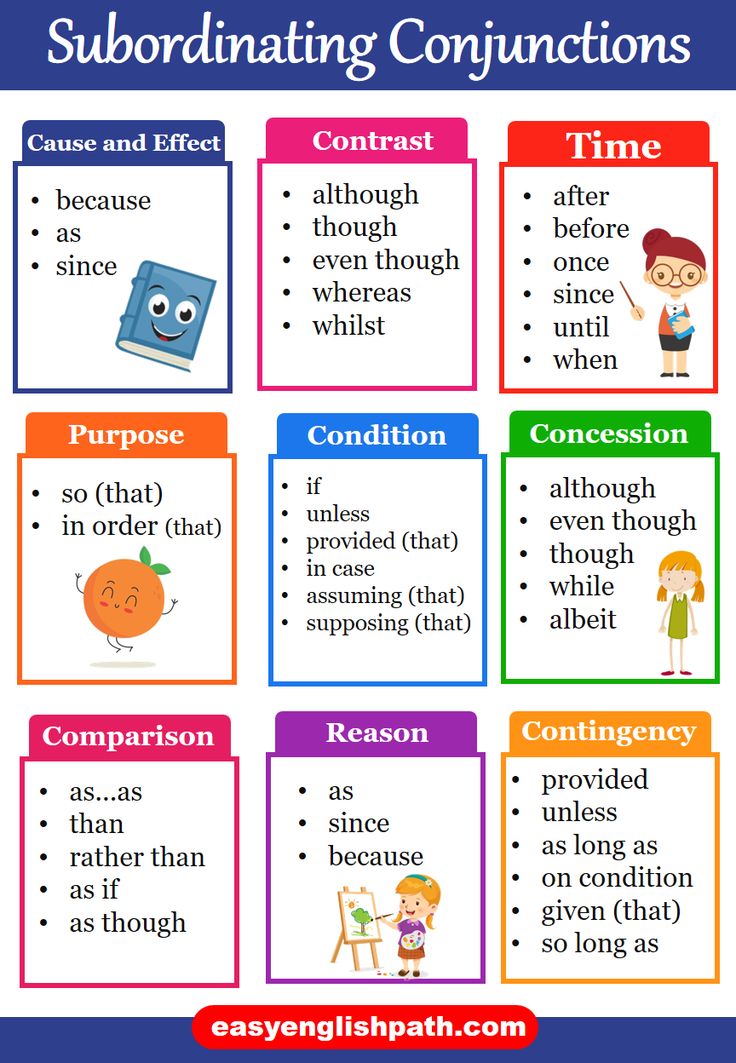 Subordinating Conjunctions

Cause and Effect
• because
• as
• since

Contrast
• although
• though
• even though
• whereas
• whilst

Time
• after
• before
• once
• since
• until
• when

Purpose
• so (that)
• in order (that)

Condition
• if
• unless
• provided (that)
• in case
• assuming (that)
• supposing (that)

Concession
• although
• even though
• though
• while
• albeit

Comparison
• as...as
• than
• rather than
• as if
• as though

Reason
• as
• since
• because

Contingency
• provided
• unless
• as long as
• on condition
• given (that)
• so long as

easyenglishpath.com